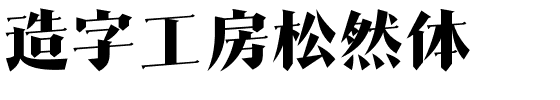 造字工房松然体